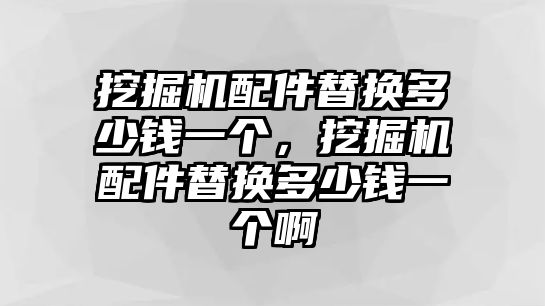 挖掘机配件替换多少钱一个，挖掘机配件替换多少钱一个啊